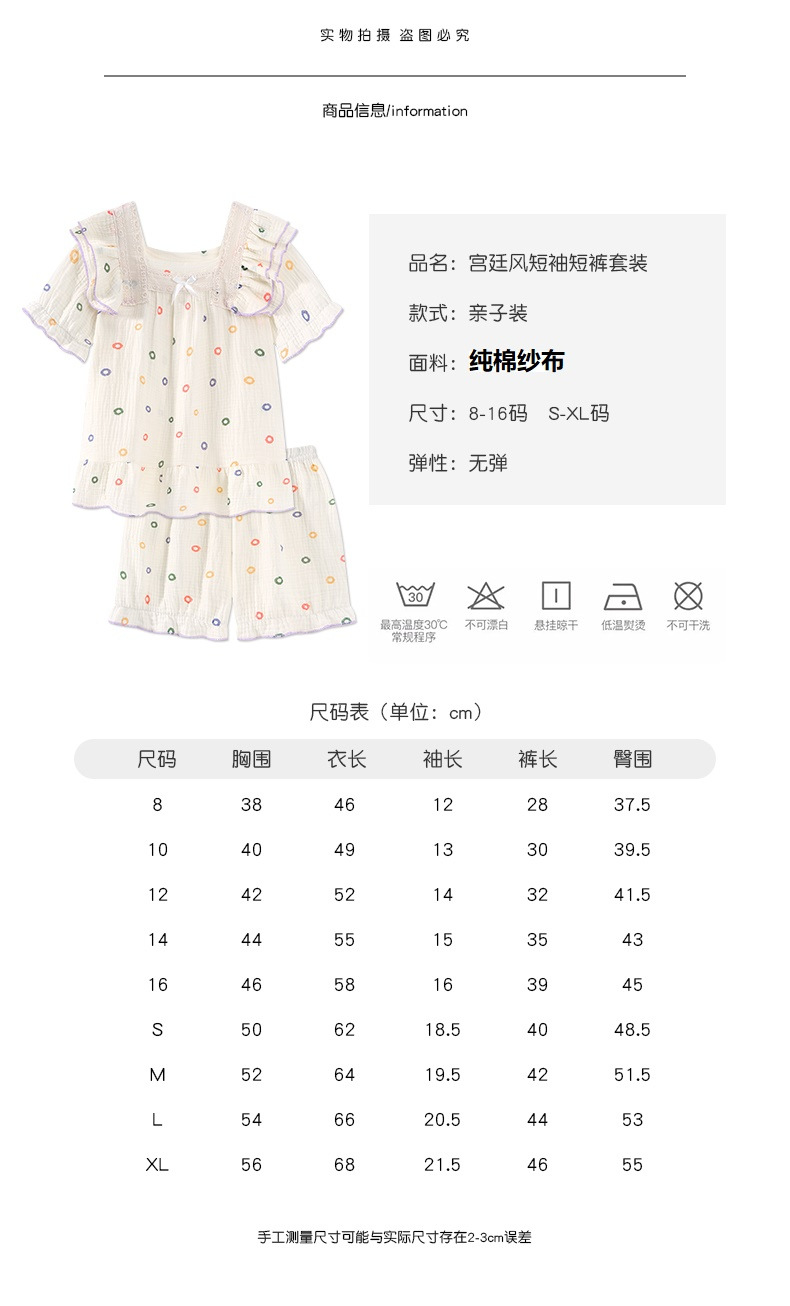 实物拍摄 盗图必究

商品信息/information

品名：宫廷风短袖短裤套装

款式：亲子装

面料：纯棉纱布

尺寸：8-16码 S-XL码

弹性：无弹

30

最高温度30℃ 常规程序

不可漂白

悬挂晾干

低温熨烫

不可干洗

尺码表（单位：cm）

| 尺码 | 胸围 | 衣长 | 袖长 | 裤长 | 臀围 |
|---|---|---|---|---|---|
| 8 | 38 | 46 | 12 | 28 | 37.5 |
| 10 | 40 | 49 | 13 | 30 | 39.5 |
| 12 | 42 | 52 | 14 | 32 | 41.5 |
| 14 | 44 | 55 | 15 | 35 | 43 |
| 16 | 46 | 58 | 16 | 39 | 45 |
| S | 50 | 62 | 18.5 | 40 | 48.5 |
| M | 52 | 64 | 19.5 | 42 | 51.5 |
| L | 54 | 66 | 20.5 | 44 | 53 |
| XL | 56 | 68 | 21.5 | 46 | 55 |

手工测量尺寸可能与实际尺寸存在2-3cm误差